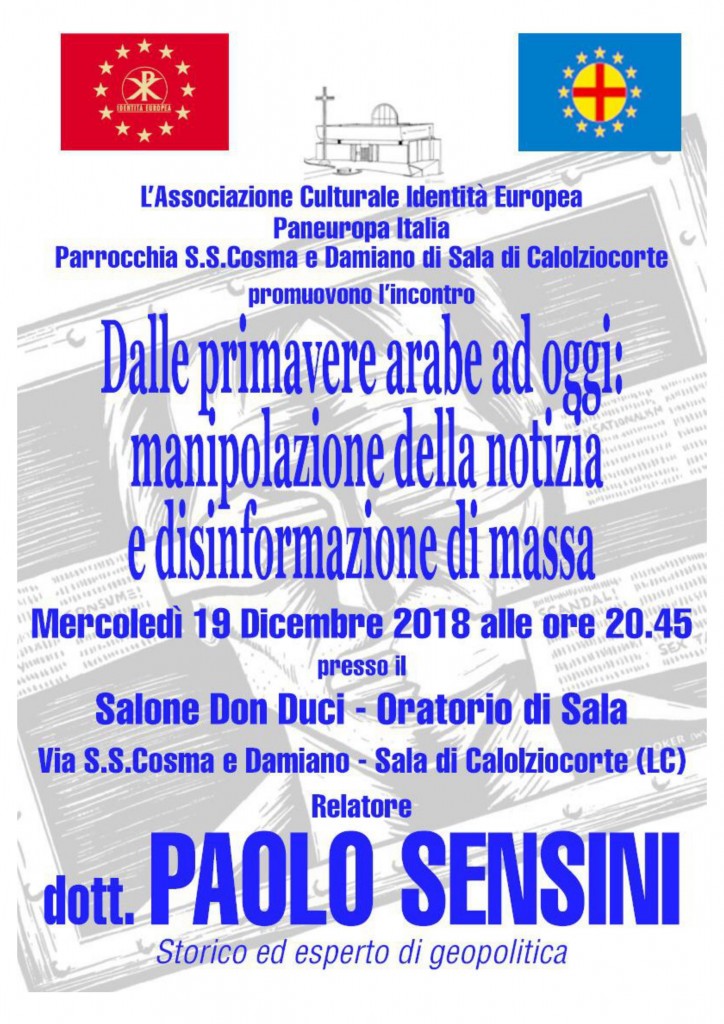 IDENTITÀ EUROPEA

L'Associazione Culturale Identità Europea
Paneuropa Italia
Parrocchia S.S.Cosma e Damiano di Sala di Calolziocorte
promuovono l'incontro

Dalle primavere arabe ad oggi: manipolazione della notizia e disinformazione di massa

Mercoledì 19 Dicembre 2018 alle ore 20.45
presso il
Salone Don Duci - Oratorio di Sala
Via S.S.Cosma e Damiano - Sala di Calolziocorte (LC)
Relatore
dott. PAOLO SENSINI
Storico ed esperto di geopolitica